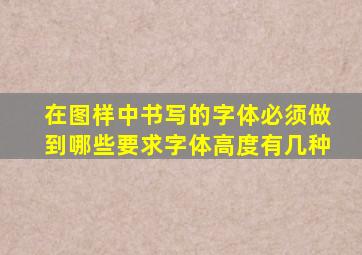 在图样中书写的字体必须做到哪些要求字体高度有几种